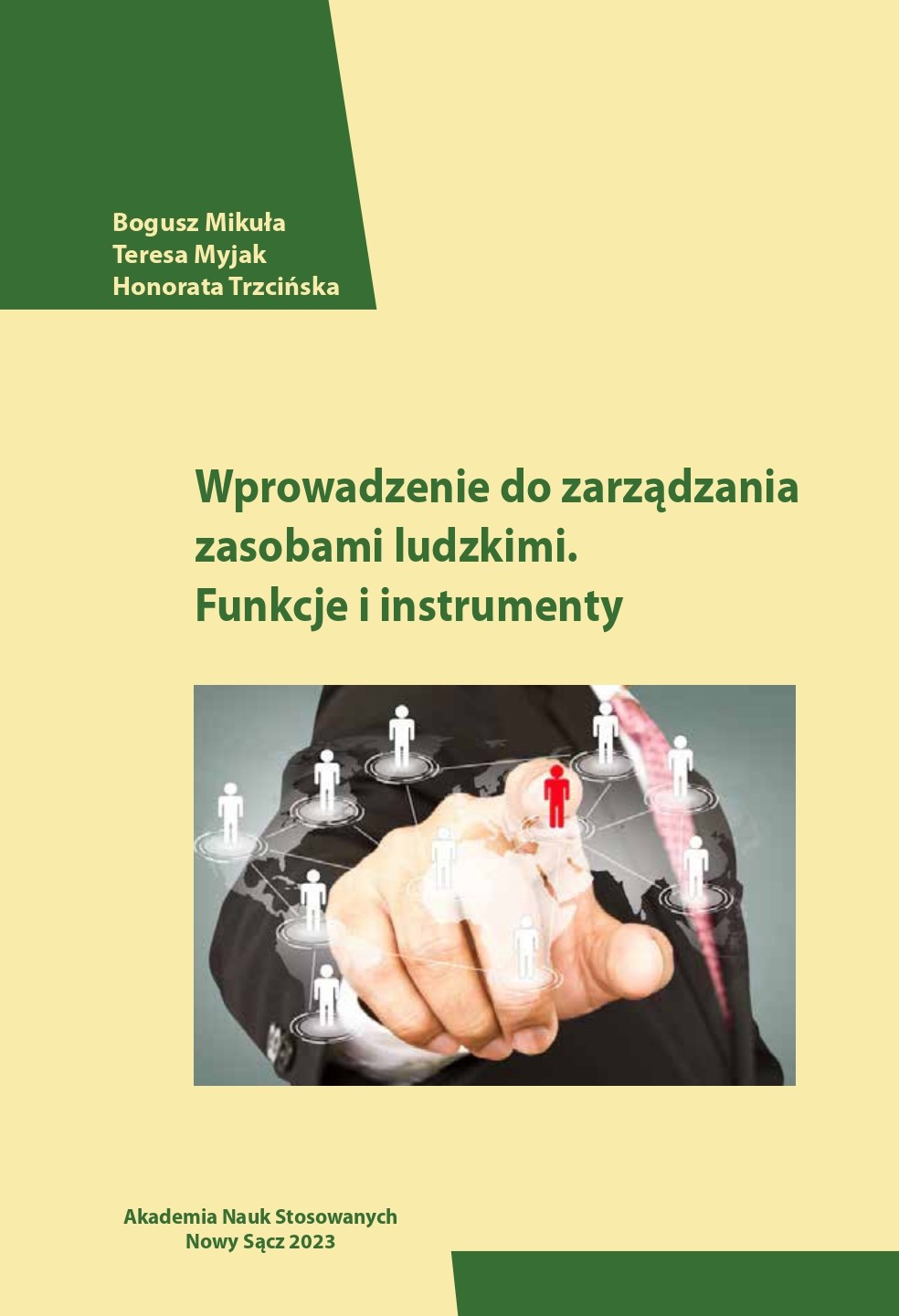 Bogusz Mikuła
Teresa Myjak
Honorata Trzcińska

Wprowadzenie do zarządzania zasobami ludzkimi.
Funkcje i instrumenty

Akademia Nauk Stosowanych
Nowy Sącz 2023